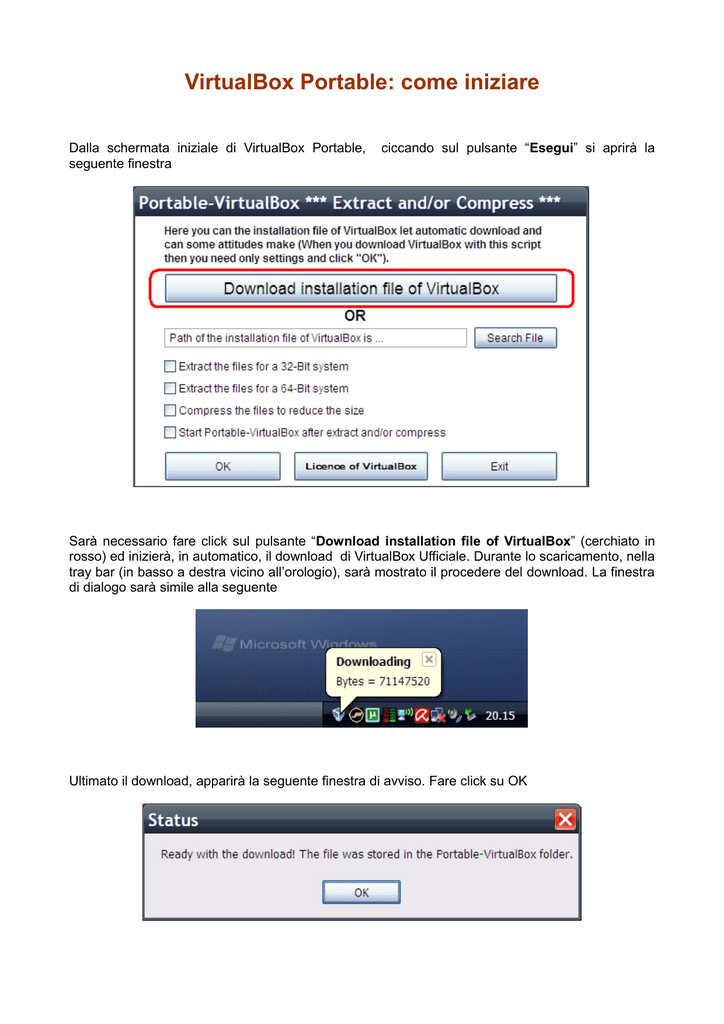 VirtualBox Portable: come iniziare

Dalla schermata iniziale di VirtualBox Portable, ciccando sul pulsante "Esegui" si aprirà la seguente finestra

Portable-VirtualBox *** Extract and/or Compress ***

Here you can the installation file of VirtualBox let automatic download and can some attitudes make (When you download VirtualBox with this script then you need only settings and click "OK").

Download installation file of VirtualBox

OR

Path of the installation file of VirtualBox is ...

Search File

☐ Extract the files for a 32-Bit system

☐ Extract the files for a 64-Bit system

☐ Compress the files to reduce the size

☐ Start Portable-VirtualBox after extract and/or compress

OK

Licence of VirtualBox

Exit

Sarà necessario fare click sul pulsante "Download installation file of VirtualBox" (cerchiato in rosso) ed inizierà, in automatico, il download di VirtualBox Ufficiale. Durante lo scaricamento, nella tray bar (in basso a destra vicino all'orologio), sarà mostrato il procedere del download. La finestra di dialogo sarà simile alla seguente

Microsoft Windows

Downloading

Bytes = 71147520

20.15

Ultimato il download, apparirà la seguente finestra di avviso. Fare click su OK

Status

Ready with the download! The file was stored in the Portable-VirtualBox folder.

OK